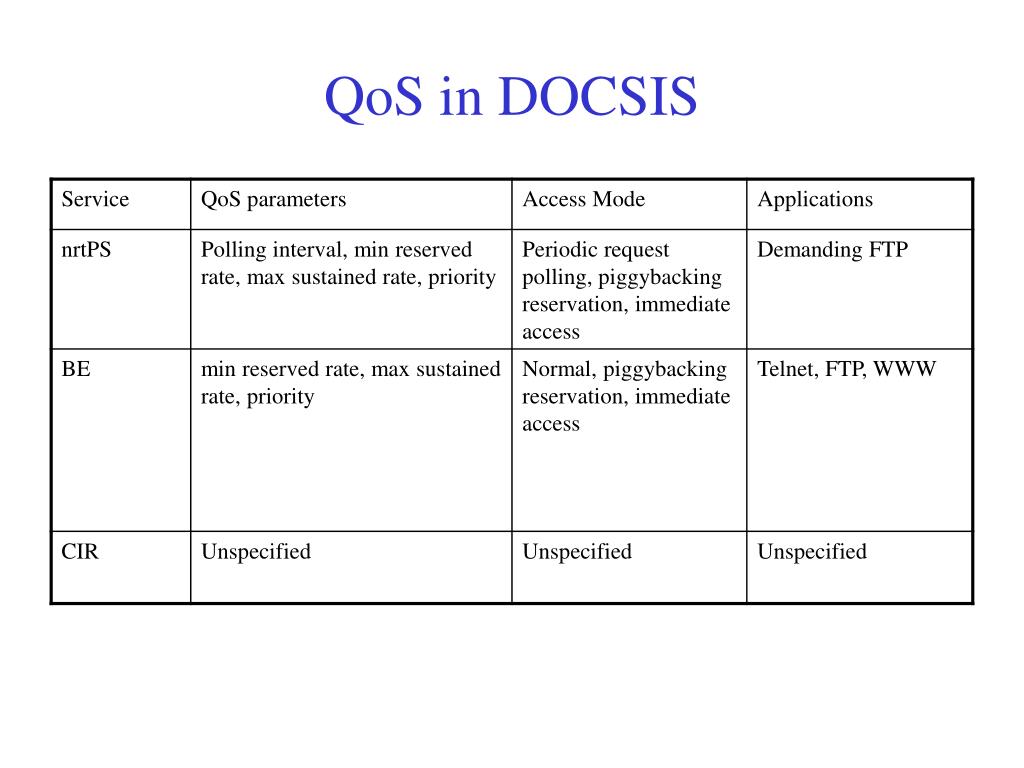 QoS in DOCSIS

| Service | QoS parameters | Access Mode | Applications |
|---|---|---|---|
| nrtPS | Polling interval, min reserved rate, max sustained rate, priority | Periodic request polling, piggybacking reservation, immediate access | Demanding FTP |
| BE | min reserved rate, max sustained rate, priority | Normal, piggybacking reservation, immediate access | Telnet, FTP, WWW |
| CIR | Unspecified | Unspecified | Unspecified |